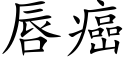 唇癌